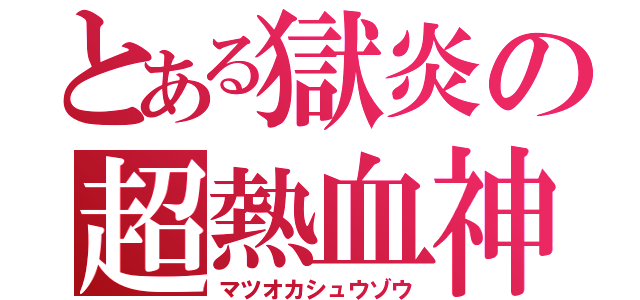 とある獄炎の
超熱血神
マツオカシュウゾウ